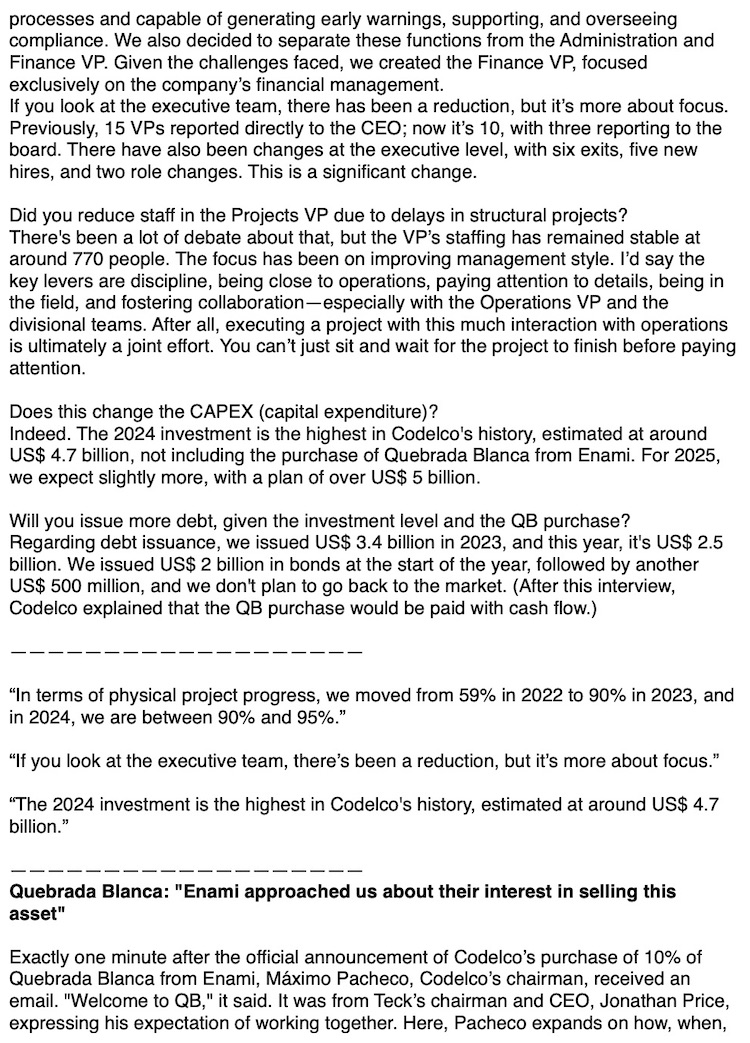 processes and capable of generating early warnings, supporting, and overseeing compliance. We also decided to separate these functions from the Administration and Finance VP. Given the challenges faced, we created the Finance VP, focused exclusively on the company's financial management.
If you look at the executive team, there has been a reduction, but it's more about focus. Previously, 15 VPs reported directly to the CEO; now it's 10, with three reporting to the board. There have also been changes at the executive level, with six exits, five new hires, and two role changes. This is a significant change.

Did you reduce staff in the Projects VP due to delays in structural projects?
There's been a lot of debate about that, but the VP's staffing has remained stable at around 770 people. The focus has been on improving management style. I'd say the key levers are discipline, being close to operations, paying attention to details, being in the field, and fostering collaboration—especially with the Operations VP and the divisional teams. After all, executing a project with this much interaction with operations is ultimately a joint effort. You can't just sit and wait for the project to finish before paying attention.

Does this change the CAPEX (capital expenditure)?
Indeed. The 2024 investment is the highest in Codelco's history, estimated at around US$ 4.7 billion, not including the purchase of Quebrada Blanca from Enami. For 2025, we expect slightly more, with a plan of over US$ 5 billion.

Will you issue more debt, given the investment level and the QB purchase?
Regarding debt issuance, we issued US$ 3.4 billion in 2023, and this year, it's US$ 2.5 billion. We issued US$ 2 billion in bonds at the start of the year, followed by another US$ 500 million, and we don't plan to go back to the market. (After this interview, Codelco explained that the QB purchase would be paid with cash flow.)

————————————————————

"In terms of physical project progress, we moved from 59% in 2022 to 90% in 2023, and in 2024, we are between 90% and 95%."

"If you look at the executive team, there's been a reduction, but it's more about focus."

"The 2024 investment is the highest in Codelco's history, estimated at around US$ 4.7 billion."

————————————————————
**Quebrada Blanca: "Enami approached us about their interest in selling this asset"**

Exactly one minute after the official announcement of Codelco's purchase of 10% of Quebrada Blanca from Enami, Máximo Pacheco, Codelco's chairman, received an email. "Welcome to QB," it said. It was from Teck's chairman and CEO, Jonathan Price, expressing his expectation of working together. Here, Pacheco expands on how, when,